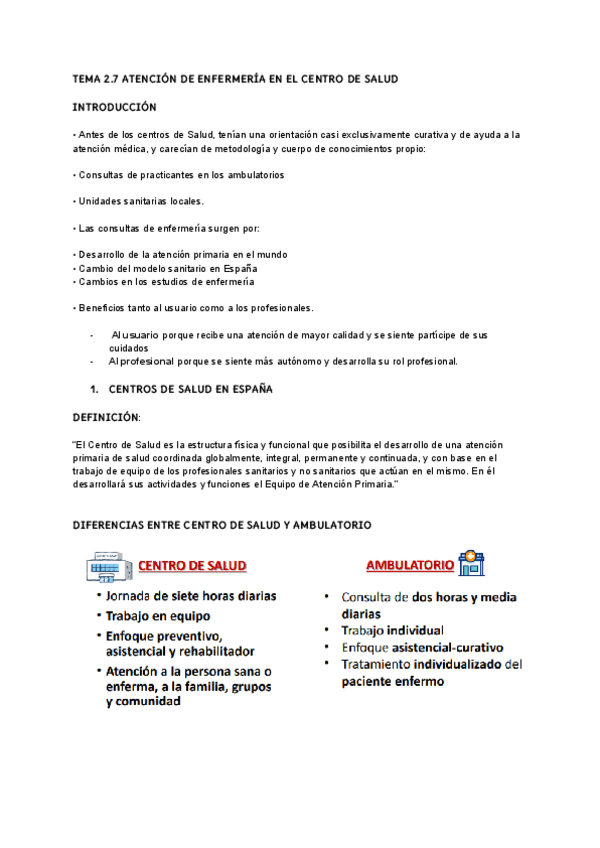 TEMA 2.7 ATENCIÓN DE ENFERMERÍA EN EL CENTRO DE SALUD

INTRODUCCIÓN

• Antes de los centros de Salud, tenían una orientación casi exclusivamente curativa y de ayuda a la atención médica, y carecían de metodología y cuerpo de conocimientos propio:

• Consultas de practicantes en los ambulatorios

• Unidades sanitarias locales.

• Las consultas de enfermería surgen por:

• Desarrollo de la atención primaria en el mundo
• Cambio del modelo sanitario en España
• Cambios en los estudios de enfermería

• Beneficios tanto al usuario como a los profesionales.

- Al usuario porque recibe una atención de mayor calidad y se siente partícipe de sus cuidados
- Al profesional porque se siente más autónomo y desarrolla su rol profesional.

1. CENTROS DE SALUD EN ESPAÑA

DEFINICIÓN:

"El Centro de Salud es la estructura física y funcional que posibilita el desarrollo de una atención primaria de salud coordinada globalmente, integral, permanente y continuada, y con base en el trabajo de equipo de los profesionales sanitarios y no sanitarios que actúan en el mismo. En él desarrollará sus actividades y funciones el Equipo de Atención Primaria."

DIFERENCIAS ENTRE CENTRO DE SALUD Y AMBULATORIO

CENTRO DE SALUD

• Jornada de siete horas diarias
• Trabajo en equipo
• Enfoque preventivo, asistencial y rehabilitador
• Atención a la persona sana o enferma, a la familia, grupos y comunidad

AMBULATORIO

• Consulta de dos horas y media diarias
• Trabajo individual
• Enfoque asistencial-curativo
• Tratamiento individualizado del paciente enfermo